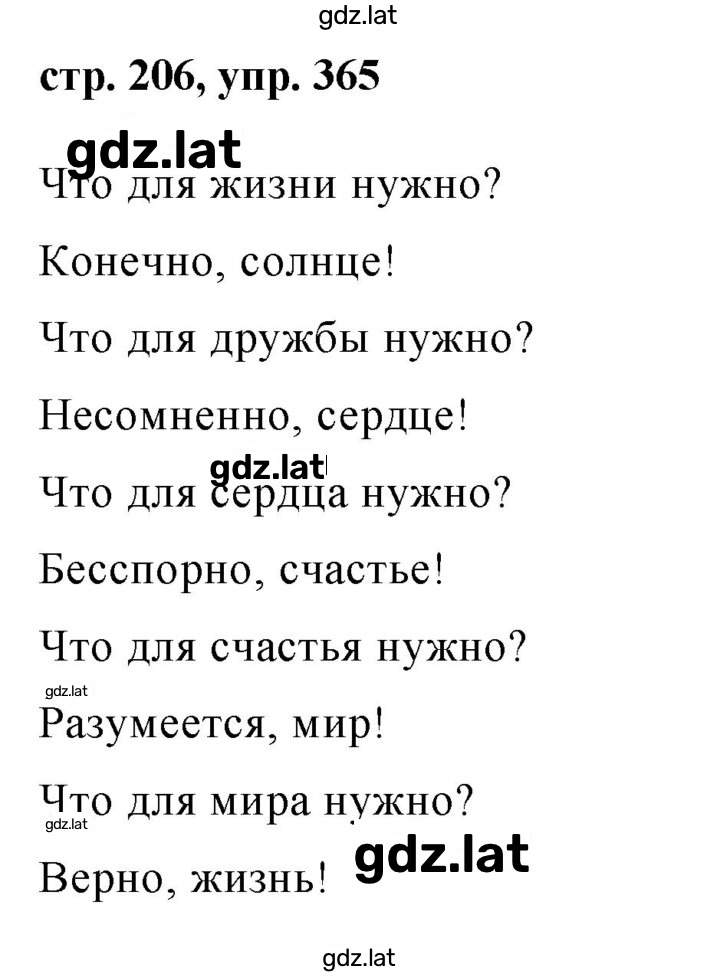 gdz.lat

стр. 206, упр. 365

gdz.lat

Что для жизни нужно?

Конечно, солнце!

Что для дружбы нужно?

Несомненно, сердце!

gdz.lat

Что для сердца нужно?

Бесспорно, счастье!

Что для счастья нужно?

gdz.lat

Разумеется, мир!

Что для мира нужно?

gdz.lat

gdz.lat

Верно, жизнь!

gdz.lat